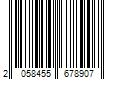 2 058455 678907